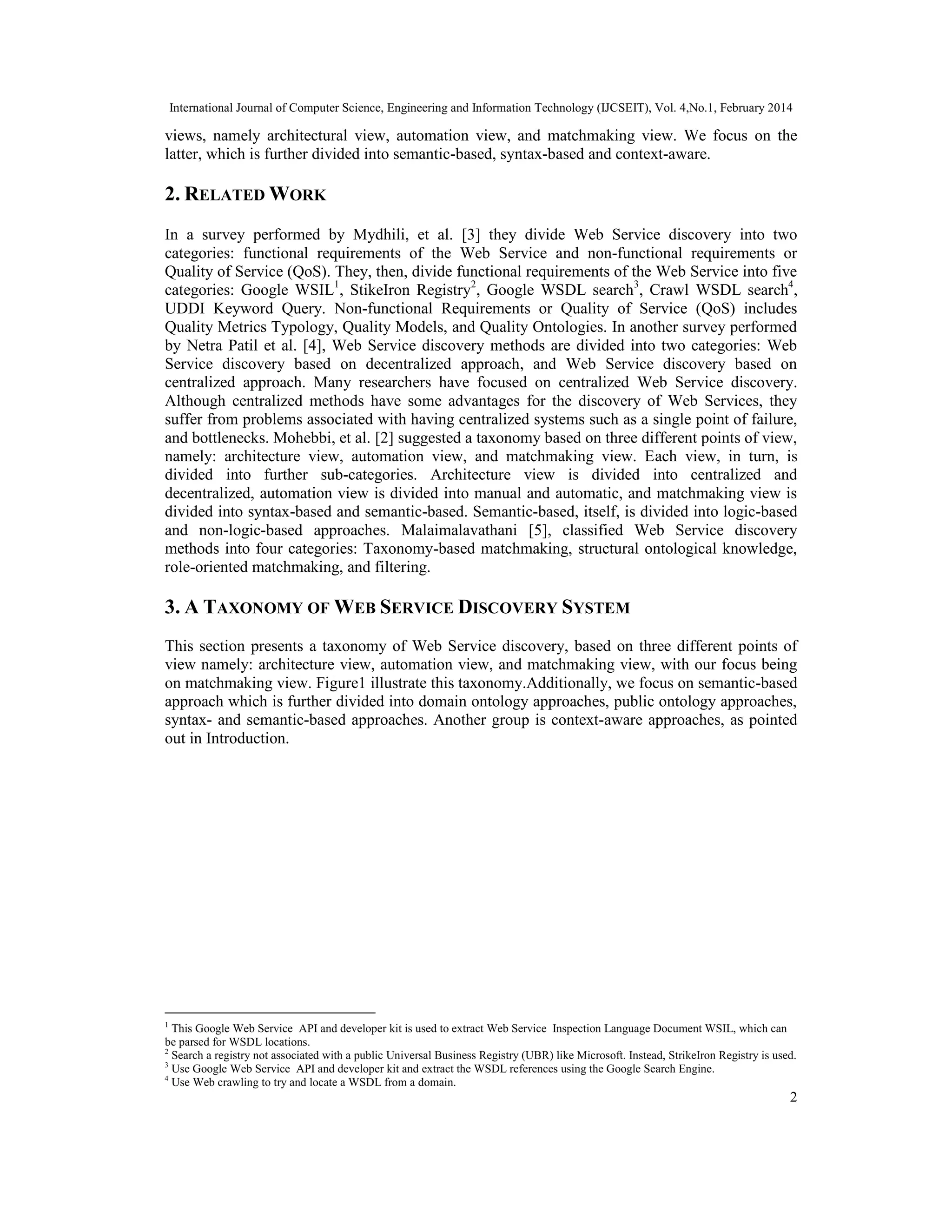 International Journal of Computer Science, Engineering and Information Technology (IJCSEIT), Vol. 4,No.1, February 2014

views, namely architectural view, automation view, and matchmaking view. We focus on the latter, which is further divided into semantic-based, syntax-based and context-aware.

2. RELATED WORK

In a survey performed by Mydhili, et al. [3] they divide Web Service discovery into two categories: functional requirements of the Web Service and non-functional requirements or Quality of Service (QoS). They, then, divide functional requirements of the Web Service into five categories: Google WSIL$^1$, StikeIron Registry$^2$, Google WSDL search$^3$, Crawl WSDL search$^4$, UDDI Keyword Query. Non-functional Requirements or Quality of Service (QoS) includes Quality Metrics Typology, Quality Models, and Quality Ontologies. In another survey performed by Netra Patil et al. [4], Web Service discovery methods are divided into two categories: Web Service discovery based on decentralized approach, and Web Service discovery based on centralized approach. Many researchers have focused on centralized Web Service discovery. Although centralized methods have some advantages for the discovery of Web Services, they suffer from problems associated with having centralized systems such as a single point of failure, and bottlenecks. Mohebbi, et al. [2] suggested a taxonomy based on three different points of view, namely: architecture view, automation view, and matchmaking view. Each view, in turn, is divided into further sub-categories. Architecture view is divided into centralized and decentralized, automation view is divided into manual and automatic, and matchmaking view is divided into syntax-based and semantic-based. Semantic-based, itself, is divided into logic-based and non-logic-based approaches. Malaimalavathani [5], classified Web Service discovery methods into four categories: Taxonomy-based matchmaking, structural ontological knowledge, role-oriented matchmaking, and filtering.

3. A TAXONOMY OF WEB SERVICE DISCOVERY SYSTEM

This section presents a taxonomy of Web Service discovery, based on three different points of view namely: architecture view, automation view, and matchmaking view, with our focus being on matchmaking view. Figure1 illustrate this taxonomy.Additionally, we focus on semantic-based approach which is further divided into domain ontology approaches, public ontology approaches, syntax- and semantic-based approaches. Another group is context-aware approaches, as pointed out in Introduction.

$^1$ This Google Web Service API and developer kit is used to extract Web Service Inspection Language Document WSIL, which can be parsed for WSDL locations.
$^2$ Search a registry not associated with a public Universal Business Registry (UBR) like Microsoft. Instead, StrikeIron Registry is used.
$^3$ Use Google Web Service API and developer kit and extract the WSDL references using the Google Search Engine.
$^4$ Use Web crawling to try and locate a WSDL from a domain.

2